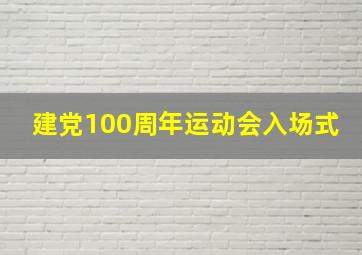 建党100周年运动会入场式